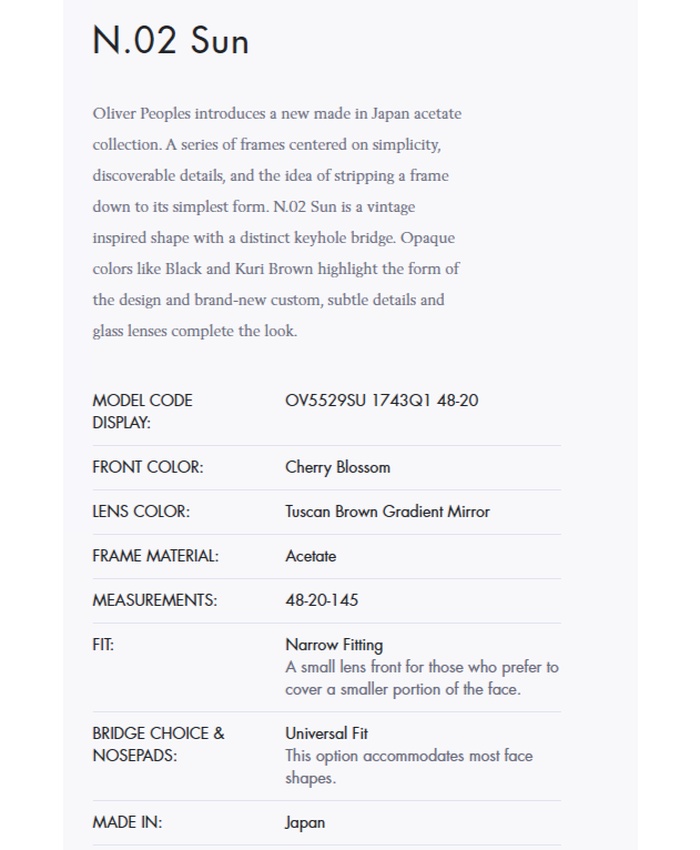 N.02 Sun

Oliver Peoples introduces a new made in Japan acetate collection. A series of frames centered on simplicity, discoverable details, and the idea of stripping a frame down to its simplest form. N.02 Sun is a vintage inspired shape with a distinct keyhole bridge. Opaque colors like Black and Kuri Brown highlight the form of the design and brand-new custom, subtle details and glass lenses complete the look.

| | |
|---|---|
| MODEL CODE DISPLAY: | OV5529SU 1743Q1 48-20 |
| FRONT COLOR: | Cherry Blossom |
| LENS COLOR: | Tuscan Brown Gradient Mirror |
| FRAME MATERIAL: | Acetate |
| MEASUREMENTS: | 48-20-145 |
| FIT: | Narrow Fitting A small lens front for those who prefer to cover a smaller portion of the face. |
| BRIDGE CHOICE & NOSEPADS: | Universal Fit This option accommodates most face shapes. |
| MADE IN: | Japan |